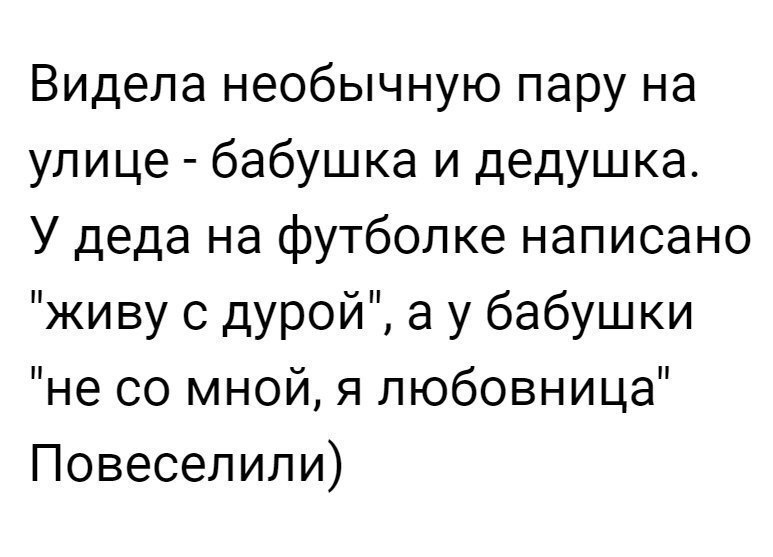 Видела необычную пару на улице - бабушка и дедушка. У деда на футболке написано "живу с дурой", а у бабушки "не со мной, я любовница" Повеселили)